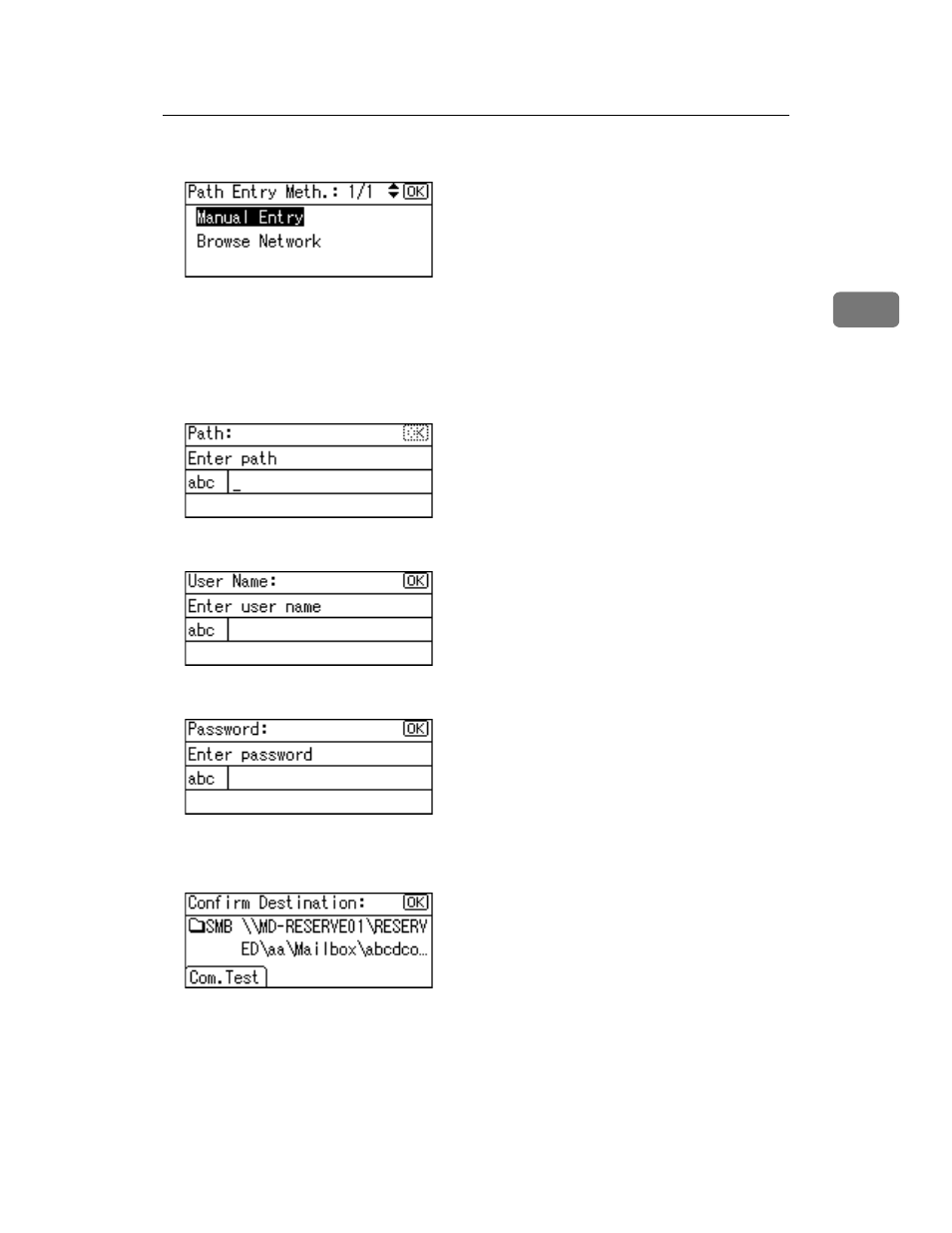 Path Entry Meth.: 1/1 OK
Manual Entry
Browse Network

Path: OK
Enter path
abc _

User Name: OK
Enter user name
abc

Password: OK
Enter password
abc

Confirm Destination: OK
SMB \\MD-RESERVE01\RESERVED\aa\Mailbox\abcdco...
Com.Test